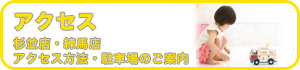 アクセス

杉並店・練馬店
アクセス方法・駐車場のご案内